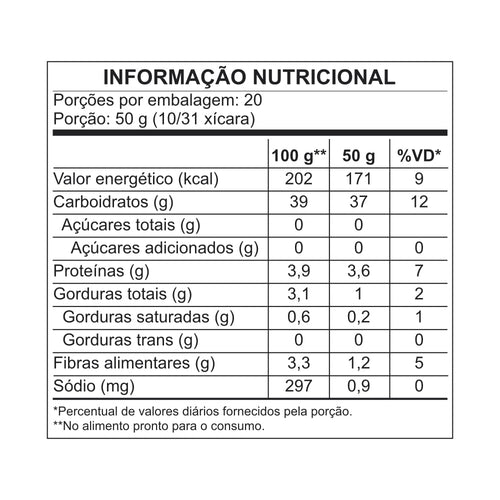 INFORMAÇÃO NUTRICIONAL

Porções por embalagem: 20
Porção: 50 g (10/31 xícara)

|  | 100 g** | 50 g | %VD* |
|---|---|---|---|
| Valor energético (kcal) | 202 | 171 | 9 |
| Carboidratos (g) | 39 | 37 | 12 |
| Açúcares totais (g) | 0 | 0 |  |
| Açúcares adicionados (g) | 0 | 0 | 0 |
| Proteínas (g) | 3,9 | 3,6 | 7 |
| Gorduras totais (g) | 3,1 | 1 | 2 |
| Gorduras saturadas (g) | 0,6 | 0,2 | 1 |
| Gorduras trans (g) | 0 | 0 | 0 |
| Fibras alimentares (g) | 3,3 | 1,2 | 5 |
| Sódio (mg) | 297 | 0,9 | 0 |

*Percentual de valores diários fornecidos pela porção.
**No alimento pronto para o consumo.